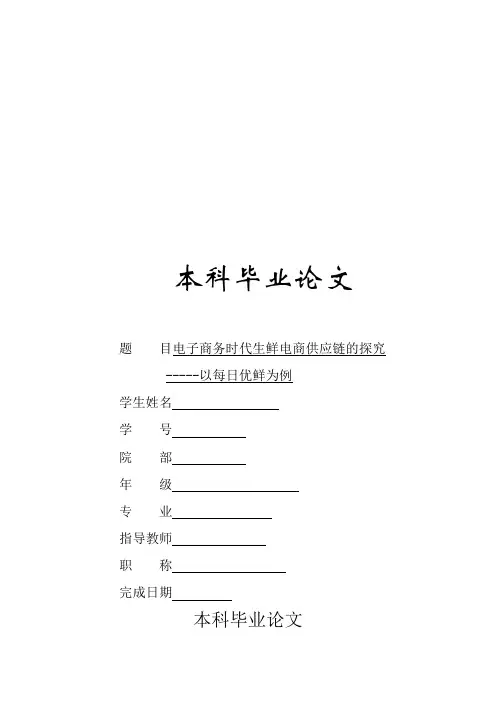 本科毕业论文

题　　目电子商务时代生鲜电商供应链的探究

-----以每日优鲜为例

学生姓名

学　　号

院　　部

年　　级

专　　业

指导教师

职　　称

完成日期

本科毕业论文